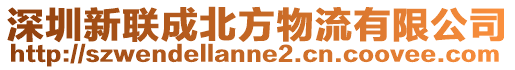 深圳新联成北方物流有限公司
http://szwendellanne2.cn.coovee.com